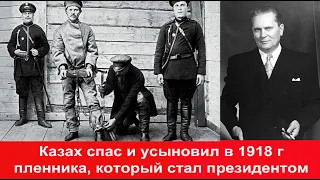 Казах спас и усыновил в 1918 г пленника, который стал президентом